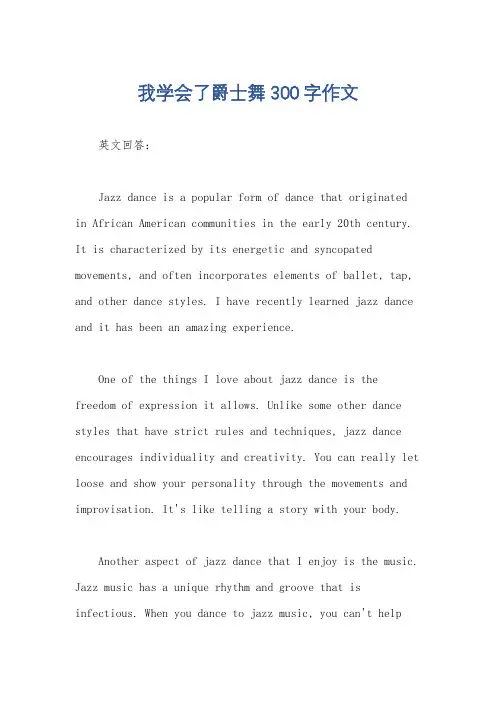 我学会了爵士舞300字作文

英文回答：

Jazz dance is a popular form of dance that originated in African American communities in the early 20th century. It is characterized by its energetic and syncopated movements, and often incorporates elements of ballet, tap, and other dance styles. I have recently learned jazz dance and it has been an amazing experience.

One of the things I love about jazz dance is the freedom of expression it allows. Unlike some other dance styles that have strict rules and techniques, jazz dance encourages individuality and creativity. You can really let loose and show your personality through the movements and improvisation. It's like telling a story with your body.

Another aspect of jazz dance that I enjoy is the music. Jazz music has a unique rhythm and groove that is infectious. When you dance to jazz music, you can't help